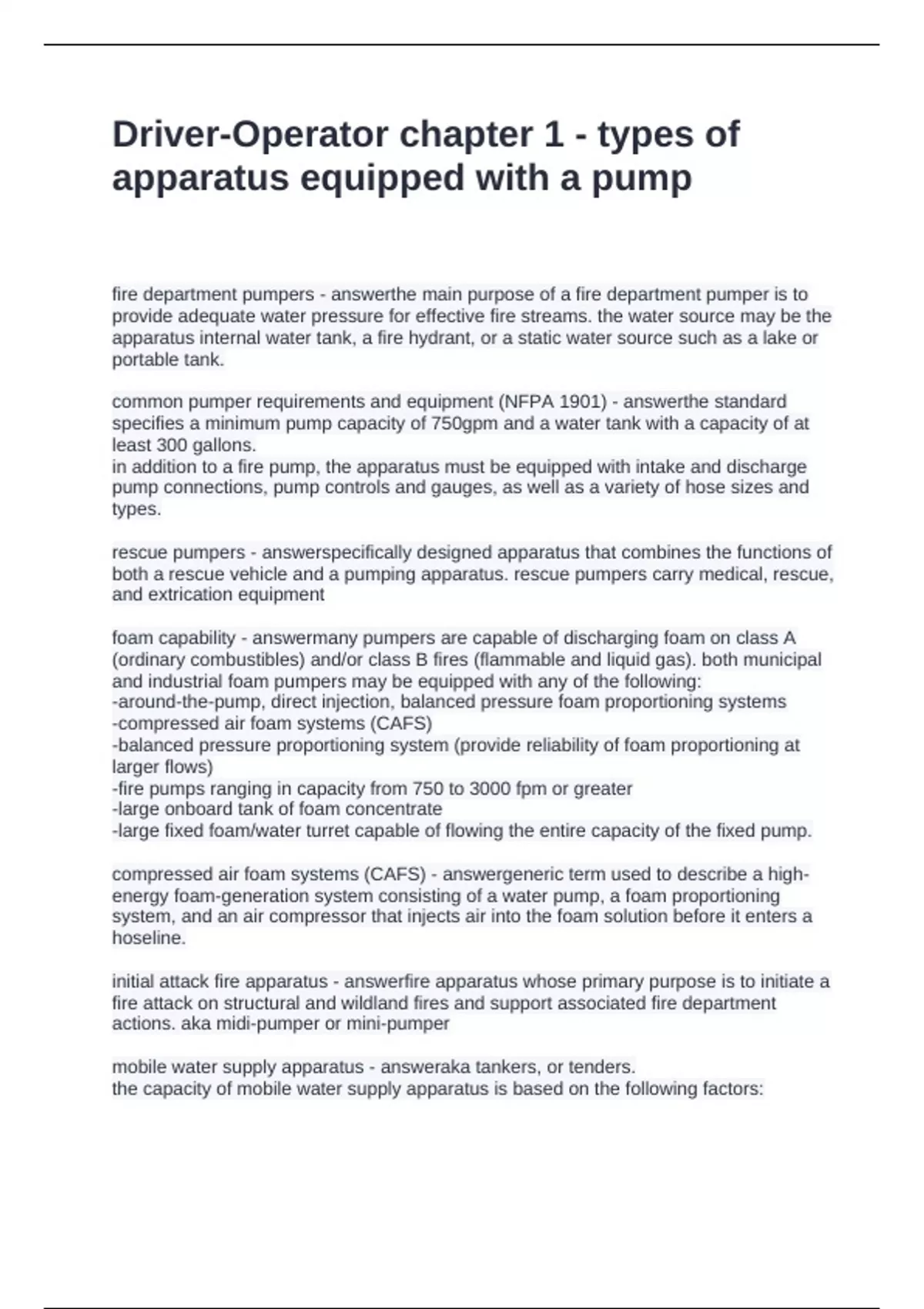 Driver-Operator chapter 1 - types of apparatus equipped with a pump

fire department pumpers - answerthe main purpose of a fire department pumper is to provide adequate water pressure for effective fire streams. the water source may be the apparatus internal water tank, a fire hydrant, or a static water source such as a lake or portable tank.

common pumper requirements and equipment (NFPA 1901) - answerthe standard specifies a minimum pump capacity of 750gpm and a water tank with a capacity of at least 300 gallons.
in addition to a fire pump, the apparatus must be equipped with intake and discharge pump connections, pump controls and gauges, as well as a variety of hose sizes and types.

rescue pumpers - answerspecifically designed apparatus that combines the functions of both a rescue vehicle and a pumping apparatus. rescue pumpers carry medical, rescue, and extrication equipment

foam capability - answermany pumpers are capable of discharging foam on class A (ordinary combustibles) and/or class B fires (flammable and liquid gas). both municipal and industrial foam pumpers may be equipped with any of the following:
-around-the-pump, direct injection, balanced pressure foam proportioning systems
-compressed air foam systems (CAFS)
-balanced pressure proportioning system (provide reliability of foam proportioning at larger flows)
-fire pumps ranging in capacity from 750 to 3000 fpm or greater
-large onboard tank of foam concentrate
-large fixed foam/water turret capable of flowing the entire capacity of the fixed pump.

compressed air foam systems (CAFS) - answergeneric term used to describe a high-energy foam-generation system consisting of a water pump, a foam proportioning system, and an air compressor that injects air into the foam solution before it enters a hoseline.

initial attack fire apparatus - answerfire apparatus whose primary purpose is to initiate a fire attack on structural and wildland fires and support associated fire department actions. aka midi-pumper or mini-pumper

mobile water supply apparatus - answeraka tankers, or tenders.
the capacity of mobile water supply apparatus is based on the following factors: